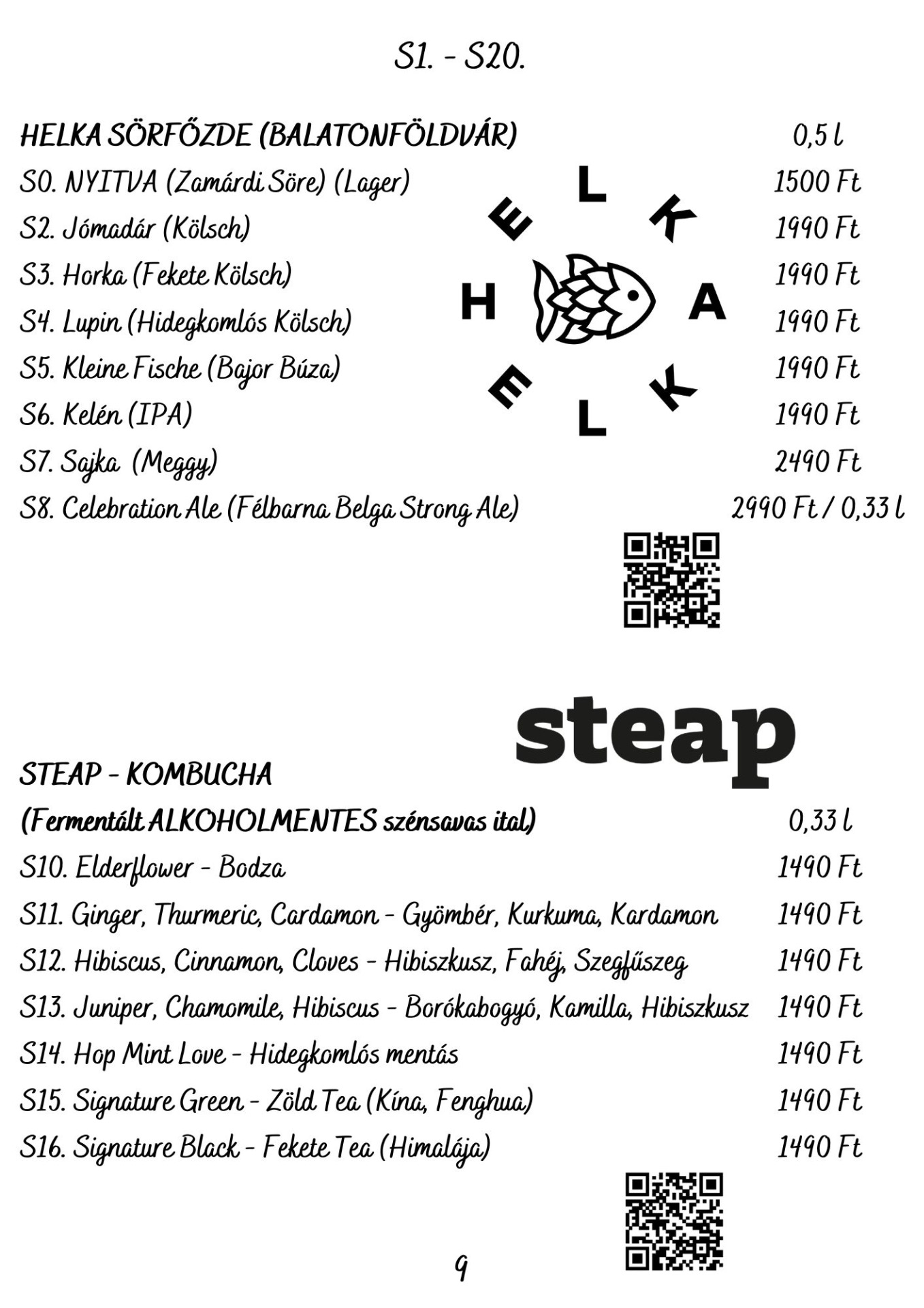 S1. - S20.

HELKA SÖRFŐZDE (BALATONFÖLDVÁR) 0,5 l
S0. NYITVA (Zamárdi Söre) (Lager) 1500 Ft
S2. Jómadár (Kölsch) 1990 Ft
S3. Horka (Fekete Kölsch) 1990 Ft
S4. Lupin (Hidegkomlós Kölsch) 1990 Ft
S5. Kleine Fische (Bajor Búza) 1990 Ft
S6. Kelén (IPA) 1990 Ft
S7. Sajka (Meggy) 2490 Ft
S8. Celebration Ale (Félbarna Belga Strong Ale) 2990 Ft / 0,33 l

HELKA
HELKA

steap

STEAP - KOMBUCHA
(Fermentált ALKOHOLMENTES szénsavas ital) 0,33 l
S10. Elderflower - Bodza 1490 Ft
S11. Ginger, Thurmeric, Cardamon - Gyömbér, Kurkuma, Kardamon 1490 Ft
S12. Hibiscus, Cinnamon, Cloves - Hibiszkusz, Fahéj, Szegfűszeg 1490 Ft
S13. Juniper, Chamomile, Hibiscus - Borókabogyó, Kamilla, Hibiszkusz 1490 Ft
S14. Hop Mint Love - Hidegkomlós mentás 1490 Ft
S15. Signature Green - Zöld Tea (Kína, Fenghua) 1490 Ft
S16. Signature Black - Fekete Tea (Himalája) 1490 Ft

9